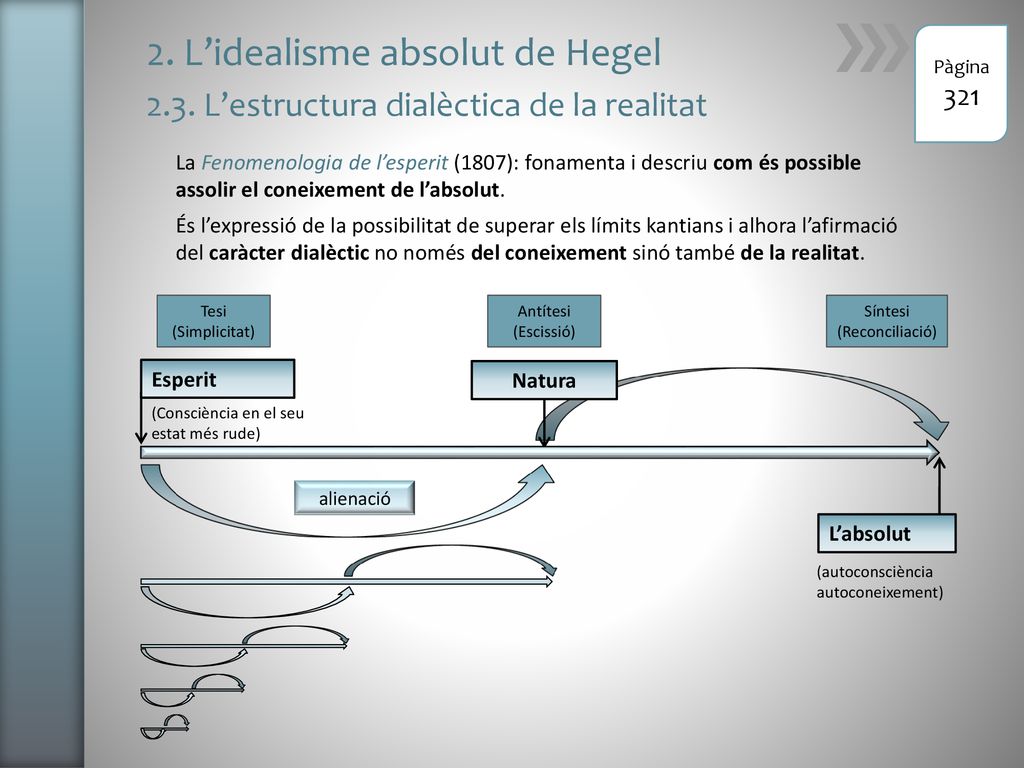 2. L’idealisme absolut de Hegel
2.3. L’estructura dialèctica de la realitat

Pàgina
321

La Fenomenologia de l’esperit (1807): fonamenta i descriu com és possible assolir el coneixement de l’absolut.

És l’expressió de la possibilitat de superar els límits kantians i alhora l’afirmació del caràcter dialèctic no només del coneixement sinó també de la realitat.

Tesi
(Simplicitat)

Antítesi
(Escissió)

Síntesi
(Reconciliació)

Esperit

(Consciència en el seu estat més rude)

Natura

alienació

L’absolut

(autoconsciència autoconeixement)